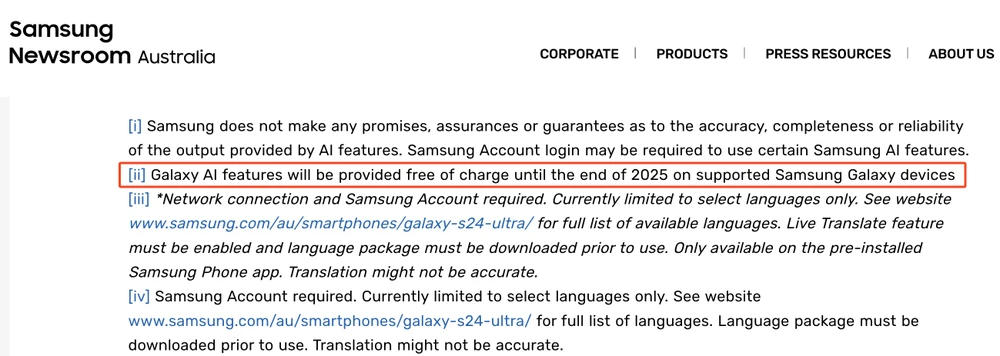 Samsung
Newsroom Australia

CORPORATE | PRODUCTS | PRESS RESOURCES | ABOUT US

[i] Samsung does not make any promises, assurances or guarantees as to the accuracy, completeness or reliability of the output provided by AI features. Samsung Account login may be required to use certain Samsung AI features.

[ii] Galaxy AI features will be provided free of charge until the end of 2025 on supported Samsung Galaxy devices

[iii] *Network connection and Samsung Account required. Currently limited to select languages only. See website www.samsung.com/au/smartphones/galaxy-s24-ultra/ for full list of available languages. Live Translate feature must be enabled and language package must be downloaded prior to use. Only available on the pre-installed Samsung Phone app. Translation might not be accurate.

[iv] Samsung Account required. Currently limited to select languages only. See website www.samsung.com/au/smartphones/galaxy-s24-ultra/ for full list of languages. Language package must be downloaded prior to use. Translation might not be accurate.